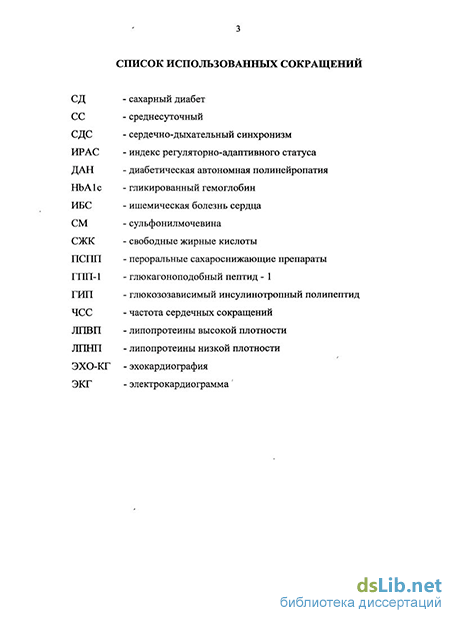 3

СПИСОК ИСПОЛЬЗОВАННЫХ СОКРАЩЕНИЙ

СД - сахарный диабет
СС - среднесуточный
СДС - сердечно-дыхательный синхронизм
ИРАС - индекс регуляторно-адаптивного статуса
ДАН - диабетическая автономная полинейропатия
HbA1c - гликированный гемоглобин
ИБС - ишемическая болезнь сердца
СМ - сульфонилмочевина
СЖК - свободные жирные кислоты
ПСПП - пероральные сахароснижающие препараты
ГПП-1 - глюкагоноподобный пептид - 1
ГИП - глюкозозависимый инсулинотропный полипептид
ЧСС - частота сердечных сокращений
ЛПВП - липопротеины высокой плотности
ЛПНП - липопротеины низкой плотности
ЭХО-КГ - эхокардиография
ЭКГ - электрокардиограмма

dsLib.net
библиотека диссертаций